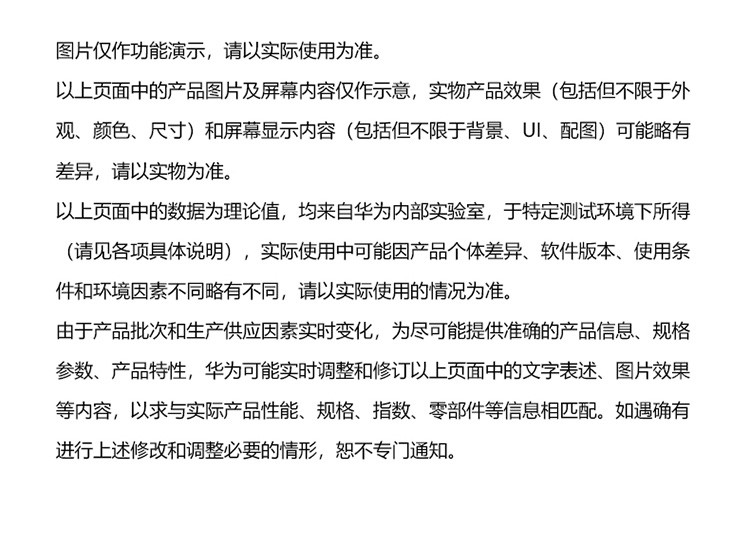 图片仅作功能演示，请以实际使用为准。

以上页面中的产品图片及屏幕内容仅作示意，实物产品效果（包括但不限于外观、颜色、尺寸）和屏幕显示内容（包括但不限于背景、UI、配图）可能略有差异，请以实物为准。

以上页面中的数据为理论值，均来自华为内部实验室，于特定测试环境下所得（请见各项具体说明），实际使用中可能因产品个体差异、软件版本、使用条件和环境因素不同略有不同，请以实际使用的情况为准。

由于产品批次和生产供应因素实时变化，为尽可能提供准确的产品信息、规格参数、产品特性，华为可能实时调整和修订以上页面中的文字表述、图片效果等内容，以求与实际产品性能、规格、指数、零部件等信息相匹配。如遇确有进行上述修改和调整必要的情形，恕不专门通知。